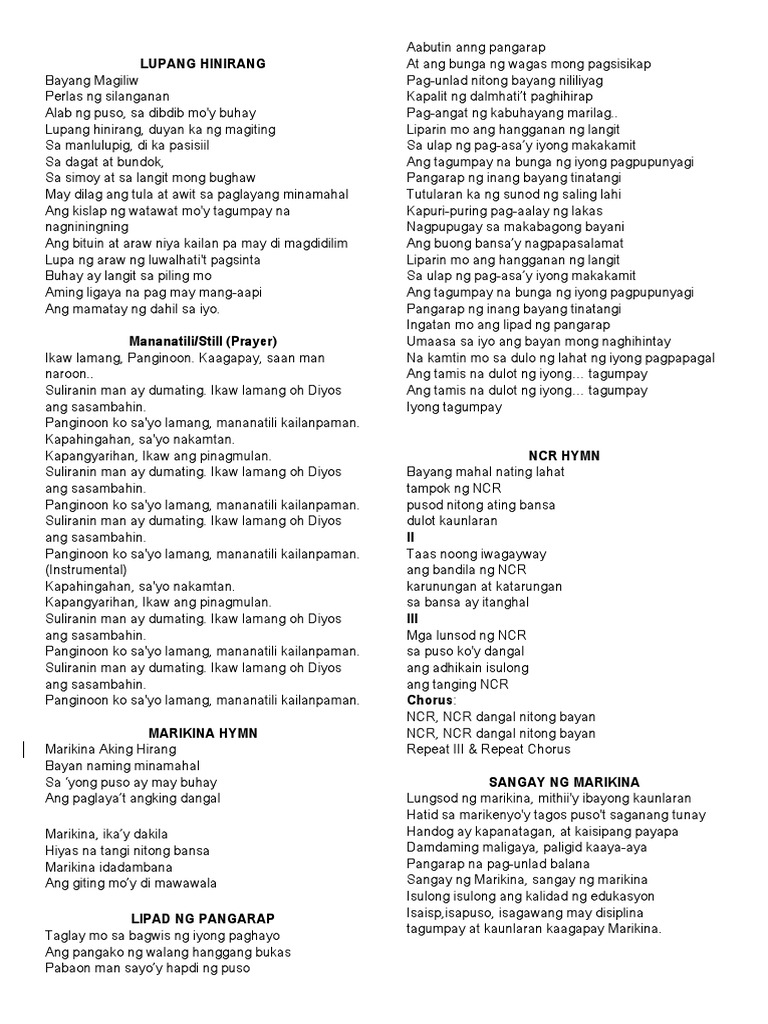 LUPANG HINIRANG

Bayang Magiliw
Perlas ng silanganan
Alab ng puso, sa dibdib mo'y buhay
Lupang hinirang, duyan ka ng magiting
Sa manlulupig, di ka pasisiil
Sa dagat at bundok,
Sa simoy at sa langit mong bughaw
May dilag ang tula at awit sa paglayang minamahal
Ang kislap ng watawat mo'y tagumpay na nagniningning
Ang bituin at araw niya kailan pa may di magdidilim
Lupa ng araw ng luwalhati't pagsinta
Buhay ay langit sa piling mo
Aming ligaya na pag may mang-aapi
Ang mamatay ng dahil sa iyo.

Mananatili/Still (Prayer)

Ikaw lamang, Panginoon. Kaagapay, saan man naroon..
Suliranin man ay dumating. Ikaw lamang oh Diyos ang sasambahin.
Panginoon ko sa'yo lamang, mananatili kailanpaman.
Kapahingahan, sa'yo nakamtan.
Kapangyarihan, Ikaw ang pinagmulan.
Suliranin man ay dumating. Ikaw lamang oh Diyos ang sasambahin.
Panginoon ko sa'yo lamang, mananatili kailanpaman.
Suliranin man ay dumating. Ikaw lamang oh Diyos ang sasambahin.
Panginoon ko sa'yo lamang, mananatili kailanpaman.
(Instrumental)
Kapahingahan, sa'yo nakamtan.
Kapangyarihan, Ikaw ang pinagmulan.
Suliranin man ay dumating. Ikaw lamang oh Diyos ang sasambahin.
Panginoon ko sa'yo lamang, mananatili kailanpaman.
Suliranin man ay dumating. Ikaw lamang oh Diyos ang sasambahin.
Panginoon ko sa'yo lamang, mananatili kailanpaman.

MARIKINA HYMN

Marikina Aking Hirang
Bayan naming minamahal
Sa 'yong puso ay may buhay
Ang paglaya't angking dangal

Marikina, ika'y dakila
Hiyas na tangi nitong bansa
Marikina idadambana
Ang giting mo'y di mawawala

LIPAD NG PANGARAP

Taglay mo sa bagwis ng iyong paghayo
Ang pangako ng walang hanggang bukas
Pabaon man sayo'y hapdi ng puso
Aabutin anng pangarap
At ang bunga ng wagas mong pagsisikap
Pag-unlad nitong bayang nililiyag
Kapalit ng dalmhati't paghihirap
Pag-angat ng kabuhayang marilag..
Liparin mo ang hangganan ng langit
Sa ulap ng pag-asa'y iyong makakamit
Ang tagumpay na bunga ng iyong pagpupunyagi
Pangarap ng inang bayang tinatangi
Tutularan ka ng sunod ng saling lahi
Kapuri-puring pag-aalay ng lakas
Nagpupugay sa makabagong bayani
Ang buong bansa'y nagpapasalamat
Liparin mo ang hangganan ng langit
Sa ulap ng pag-asa'y iyong makakamit
Ang tagumpay na bunga ng iyong pagpupunyagi
Pangarap ng inang bayang tinatangi
Ingatan mo ang lipad ng pangarap
Umaasa sa iyo ang bayan mong naghihintay
Na kamtin mo sa dulo ng lahat ng iyong pagpapagal
Ang tamis na dulot ng iyong… tagumpay
Ang tamis na dulot ng iyong… tagumpay
Iyong tagumpay

NCR HYMN

Bayang mahal nating lahat
tampok ng NCR
pusod nitong ating bansa
dulot kaunlaran
II
Taas noong iwagayway
ang bandila ng NCR
karunungan at katarungan
sa bansa ay itanghal
III
Mga lunsod ng NCR
sa puso ko'y dangal
ang adhikain isulong
ang tanging NCR
Chorus:
NCR, NCR dangal nitong bayan
NCR, NCR dangal nitong bayan
Repeat III & Repeat Chorus

SANGAY NG MARIKINA

Lungsod ng marikina, mithii'y ibayong kaunlaran
Hatid sa marikenyo'y tagos puso't saganang tunay
Handog ay kapanatagan, at kaisipang payapa
Damdaming maligaya, paligid kaaya-aya
Pangarap na pag-unlad balana
Sangay ng Marikina, sangay ng marikina
Isulong isulong ang kalidad ng edukasyon
Isaisp,isapuso, isagawang may disiplina
tagumpay at kaunlaran kaagapay Marikina.